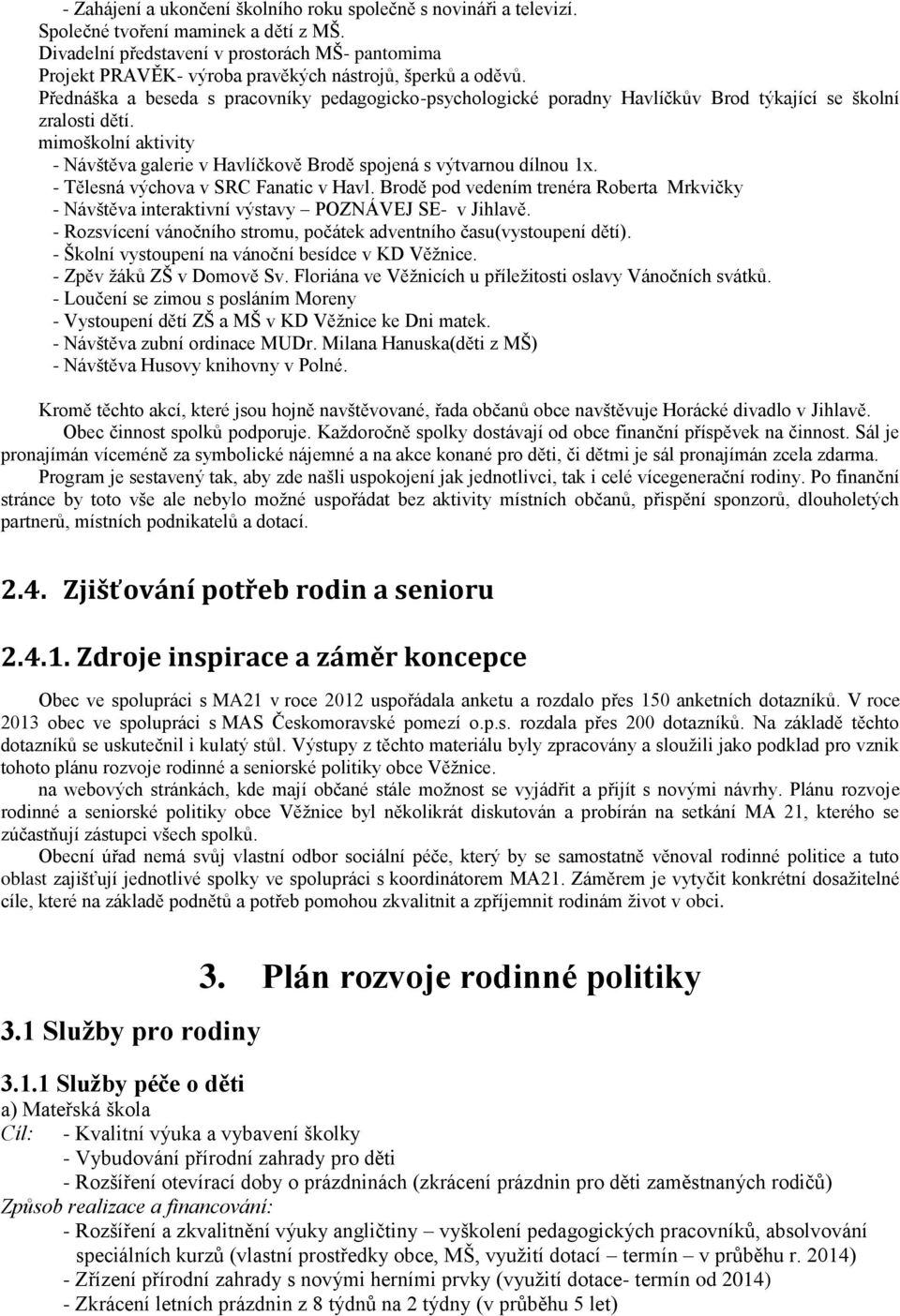 - Zahájení a ukončení školního roku společně s novináři a televizí.
Společné tvoření maminek a dětí z MŠ.
Divadelní představení v prostorách MŠ- pantomima
Projekt PRAVĚK- výroba pravěkých nástrojů, šperků a oděvů.
Přednáška a beseda s pracovníky pedagogicko-psychologické poradny Havlíčkův Brod týkající se školní zralosti dětí.
mimoškolní aktivity
- Návštěva galerie v Havlíčkově Brodě spojená s výtvarnou dílnou 1x.
- Tělesná výchova v SRC Fanatic v Havl. Brodě pod vedením trenéra Roberta Mrkvičky
- Návštěva interaktivní výstavy – POZNÁVEJ SE- v Jihlavě.
- Rozsvícení vánočního stromu, počátek adventního času(vystoupení dětí).
- Školní vystoupení na vánoční besídce v KD Věžnice.
- Zpěv žáků ZŠ v Domově Sv. Floriána ve Věžnicích u příležitosti oslavy Vánočních svátků.
- Loučení se zimou s posláním Moreny
- Vystoupení dětí ZŠ a MŠ v KD Věžnice ke Dni matek.
- Návštěva zubní ordinace MUDr. Milana Hanuska(děti z MŠ)
- Návštěva Husovy knihovny v Polné.

Kromě těchto akcí, které jsou hojně navštěvované, řada občanů obce navštěvuje Horácké divadlo v Jihlavě. Obec činnost spolků podporuje. Každoročně spolky dostávají od obce finanční příspěvek na činnost. Sál je pronajímán víceméně za symbolické nájemné a na akce konané pro děti, či dětmi je sál pronajímán zcela zdarma. Program je sestavený tak, aby zde našli uspokojení jak jednotlivci, tak i celé vícegenerační rodiny. Po finanční stránce by toto vše ale nebylo možné uspořádat bez aktivity místních občanů, přispění sponzorů, dlouholetých partnerů, místních podnikatelů a dotací.

2.4. Zjišťování potřeb rodin a senioru

2.4.1. Zdroje inspirace a záměr koncepce

Obec ve spolupráci s MA21 v roce 2012 uspořádala anketu a rozdalo přes 150 anketních dotazníků. V roce 2013 obec ve spolupráci s MAS Českomoravské pomezí o.p.s. rozdala přes 200 dotazníků. Na základě těchto dotazníků se uskutečnil i kulatý stůl. Výstupy z těchto materiálu byly zpracovány a sloužili jako podklad pro vznik tohoto plánu rozvoje rodinné a seniorské politiky obce Věžnice.
na webových stránkách, kde mají občané stále možnost se vyjádřit a přijít s novými návrhy. Plánu rozvoje rodinné a seniorské politiky obce Věžnice byl několikrát diskutován a probírán na setkání MA 21, kterého se zúčastňují zástupci všech spolků.
Obecní úřad nemá svůj vlastní odbor sociální péče, který by se samostatně věnoval rodinné politice a tuto oblast zajišťují jednotlivé spolky ve spolupráci s koordinátorem MA21. Záměrem je vytyčit konkrétní dosažitelné cíle, které na základě podnětů a potřeb pomohou zkvalitnit a zpříjemnit rodinám život v obci.

3. Plán rozvoje rodinné politiky

3.1 Služby pro rodiny

3.1.1 Služby péče o děti
a) Mateřská škola
Cíl: - Kvalitní výuka a vybavení školky
- Vybudování přírodní zahrady pro děti
- Rozšíření otevírací doby o prázdninách (zkrácení prázdnin pro děti zaměstnaných rodičů)
Způsob realizace a financování:
- Rozšíření a zkvalitnění výuky angličtiny – vyškolení pedagogických pracovníků, absolvování speciálních kurzů (vlastní prostředky obce, MŠ, využití dotací – termín – v průběhu r. 2014)
- Zřízení přírodní zahrady s novými herními prvky (využití dotace- termín od 2014)
- Zkrácení letních prázdnin z 8 týdnů na 2 týdny (v průběhu 5 let)